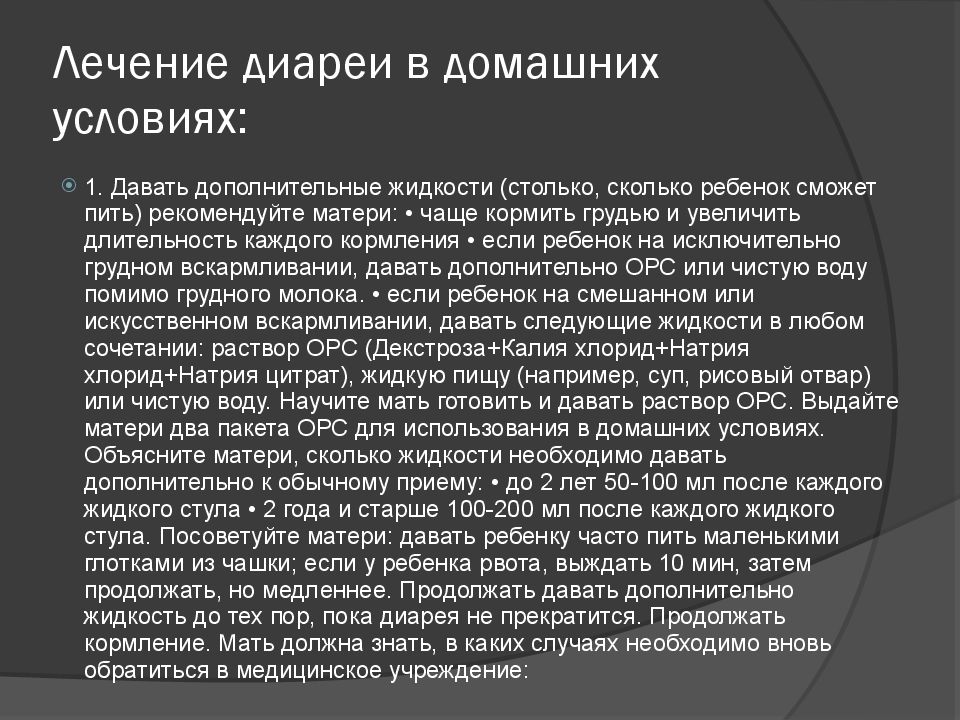 Лечение диареи в домашних условиях:

1. Давать дополнительные жидкости (столько, сколько ребенок сможет пить) рекомендуйте матери: • чаще кормить грудью и увеличить длительность каждого кормления • если ребенок на исключительно грудном вскармливании, давать дополнительно ОРС или чистую воду помимо грудного молока. • если ребенок на смешанном или искусственном вскармливании, давать следующие жидкости в любом сочетании: раствор ОРС (Декстроза+Калия хлорид+Натрия хлорид+Натрия цитрат), жидкую пищу (например, суп, рисовый отвар) или чистую воду. Научите мать готовить и давать раствор ОРС. Выдайте матери два пакета ОРС для использования в домашних условиях. Объясните матери, сколько жидкости необходимо давать дополнительно к обычному приему: • до 2 лет 50-100 мл после каждого жидкого стула • 2 года и старше 100-200 мл после каждого жидкого стула. Посоветуйте матери: давать ребенку часто пить маленькими глотками из чашки; если у ребенка рвота, выждать 10 мин, затем продолжать, но медленнее. Продолжать давать дополнительно жидкость до тех пор, пока диарея не прекратится. Продолжать кормление. Мать должна знать, в каких случаях необходимо вновь обратиться в медицинское учреждение: